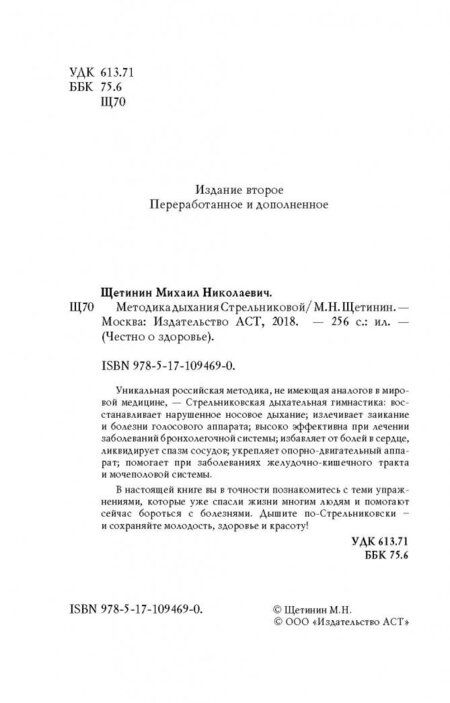 УДК 613.71
ББК 75.6
Щ70

Издание второе
Переработанное и дополненное

Щетинин Михаил Николаевич.
Щ70 Методика дыхания Стрельниковой / М.Н. Щетинин. — Москва: Издательство АСТ, 2018. — 256 с.: ил. — (Честно о здоровье).

ISBN 978-5-17-109469-0.

Уникальная российская методика, не имеющая аналогов в мировой медицине, — Стрельниковская дыхательная гимнастика: восстанавливает нарушенное носовое дыхание; излечивает заикание и болезни голосового аппарата; высоко эффективна при лечении заболеваний бронхолегочной системы; избавляет от болей в сердце, ликвидирует спазм сосудов; укрепляет опорно-двигательный аппарат; помогает при заболеваниях желудочно-кишечного тракта и мочеполовой системы.

В настоящей книге вы в точности познакомитесь с теми упражнениями, которые уже спасли жизни многим людям и помогают сейчас бороться с болезнями. Дышите по-Стрельниковски — и сохраняйте молодость, здоровье и красоту!

УДК 613.71
ББК 75.6

ISBN 978-5-17-109469-0.

© Щетинин М.Н.
© ООО «Издательство АСТ»